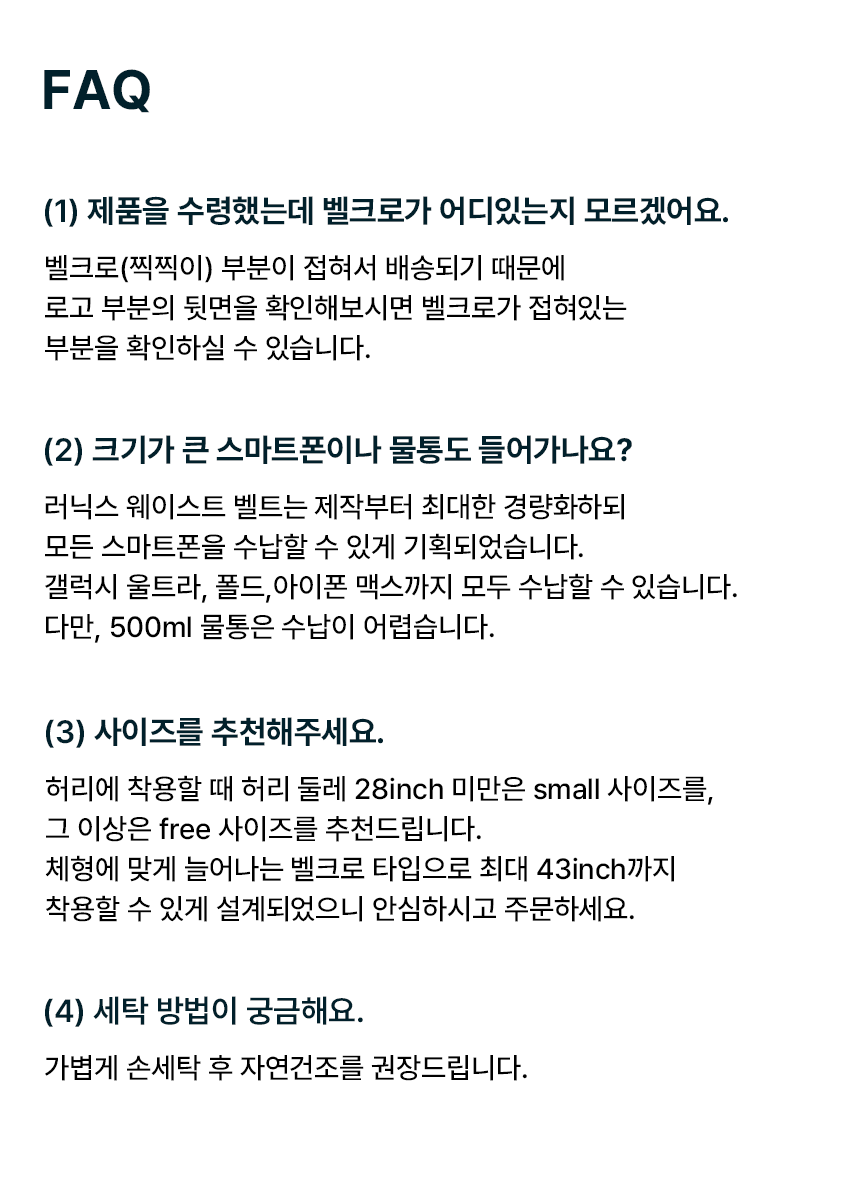 FAQ

(1) 제품을 수령했는데 벨크로가 어디있는지 모르겠어요.

벨크로(찍찍이) 부분이 접혀서 배송되기 때문에
로고 부분의 뒷면을 확인해보시면 벨크로가 접혀있는
부분을 확인하실 수 있습니다.

(2) 크기가 큰 스마트폰이나 물통도 들어가나요?

러닉스 웨이스트 벨트는 제작부터 최대한 경량화하되
모든 스마트폰을 수납할 수 있게 기획되었습니다.
갤럭시 울트라, 폴드,아이폰 맥스까지 모두 수납할 수 있습니다.
다만, 500ml 물통은 수납이 어렵습니다.

(3) 사이즈를 추천해주세요.

허리에 착용할 때 허리 둘레 28inch 미만은 small 사이즈를,
그 이상은 free 사이즈를 추천드립니다.
체형에 맞게 늘어나는 벨크로 타입으로 최대 43inch까지
착용할 수 있게 설계되었으니 안심하시고 주문하세요.

(4) 세탁 방법이 궁금해요.

가볍게 손세탁 후 자연건조를 권장드립니다.